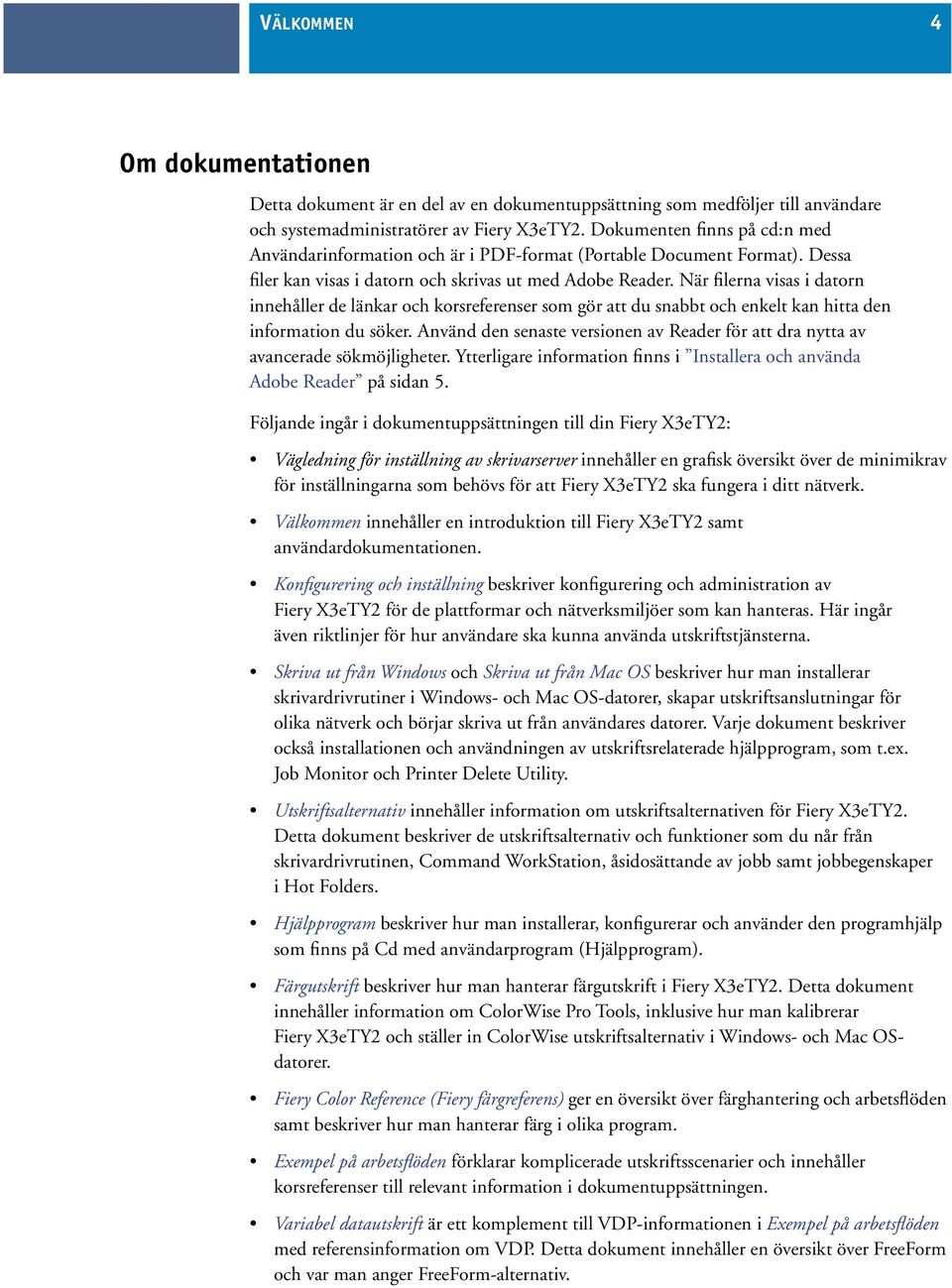 VÄLKOMMEN 4

Om dokumentationen

Detta dokument är en del av en dokumentuppsättning som medföljer till användare och systemadministratörer av Fiery X3eTY2. Dokumenten finns på cd:n med Användarinformation och är i PDF-format (Portable Document Format). Dessa filer kan visas i datorn och skrivas ut med Adobe Reader. När filerna visas i datorn innehåller de länkar och korsreferenser som gör att du snabbt och enkelt kan hitta den information du söker. Använd den senaste versionen av Reader för att dra nytta av avancerade sökmöjligheter. Ytterligare information finns i ”Installera och använda Adobe Reader” på sidan 5.

Följande ingår i dokumentuppsättningen till din Fiery X3eTY2:

• Vägledning för inställning av skrivarserver innehåller en grafisk översikt över de minimikrav för inställningarna som behövs för att Fiery X3eTY2 ska fungera i ditt nätverk.

• Välkommen innehåller en introduktion till Fiery X3eTY2 samt användardokumentationen.

• Konfigurering och inställning beskriver konfigurering och administration av Fiery X3eTY2 för de plattformar och nätverksmiljöer som kan hanteras. Här ingår även riktlinjer för hur användare ska kunna använda utskriftstjänsterna.

• Skriva ut från Windows och Skriva ut från Mac OS beskriver hur man installerar skrivardrivrutiner i Windows- och Mac OS-datorer, skapar utskriftsanslutningar för olika nätverk och börjar skriva ut från användares datorer. Varje dokument beskriver också installationen och användningen av utskriftsrelaterade hjälpprogram, som t.ex. Job Monitor och Printer Delete Utility.

• Utskriftsalternativ innehåller information om utskriftsalternativen för Fiery X3eTY2. Detta dokument beskriver de utskriftsalternativ och funktioner som du når från skrivardrivrutinen, Command WorkStation, åsidosättande av jobb samt jobbegenskaper i Hot Folders.

• Hjälpprogram beskriver hur man installerar, konfigurerar och använder den programhjälp som finns på Cd med användarprogram (Hjälpprogram).

• Färgutskrift beskriver hur man hanterar färgutskrift i Fiery X3eTY2. Detta dokument innehåller information om ColorWise Pro Tools, inklusive hur man kalibrerar Fiery X3eTY2 och ställer in ColorWise utskriftsalternativ i Windows- och Mac OS-datorer.

• Fiery Color Reference (Fiery färgreferens) ger en översikt över färghantering och arbetsflöden samt beskriver hur man hanterar färg i olika program.

• Exempel på arbetsflöden förklarar komplicerade utskriftsscenarier och innehåller korsreferenser till relevant information i dokumentuppsättningen.

• Variabel datautskrift är ett komplement till VDP-informationen i Exempel på arbetsflöden med referensinformation om VDP. Detta dokument innehåller en översikt över FreeForm och var man anger FreeForm-alternativ.